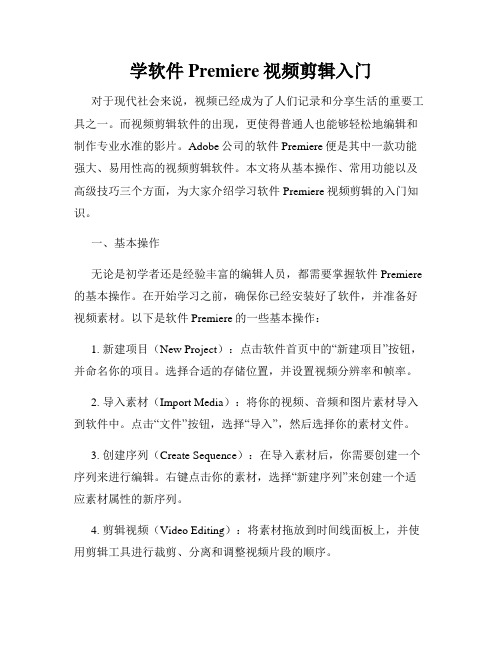 学软件 Premiere 视频剪辑入门

对于现代社会来说，视频已经成为了人们记录和分享生活的重要工具之一。而视频剪辑软件的出现，更使得普通人也能够轻松地编辑和制作专业水准的影片。Adobe 公司的软件 Premiere 便是其中一款功能强大、易用性高的视频剪辑软件。本文将从基本操作、常用功能以及高级技巧三个方面，为大家介绍学习软件 Premiere 视频剪辑的入门知识。

一、基本操作

无论是初学者还是经验丰富的编辑人员，都需要掌握软件 Premiere 的基本操作。在开始学习之前，确保你已经安装好了软件，并准备好视频素材。以下是软件 Premiere 的一些基本操作：

1. 新建项目（New Project）：点击软件首页中的“新建项目”按钮，并命名你的项目。选择合适的存储位置，并设置视频分辨率和帧率。

2. 导入素材（Import Media）：将你的视频、音频和图片素材导入到软件中。点击“文件”按钮，选择“导入”，然后选择你的素材文件。

3. 创建序列（Create Sequence）：在导入素材后，你需要创建一个序列来进行编辑。右键点击你的素材，选择“新建序列”来创建一个适应素材属性的新序列。

4. 剪辑视频（Video Editing）：将素材拖放到时间线面板上，并使用剪辑工具进行裁剪、分离和调整视频片段的顺序。